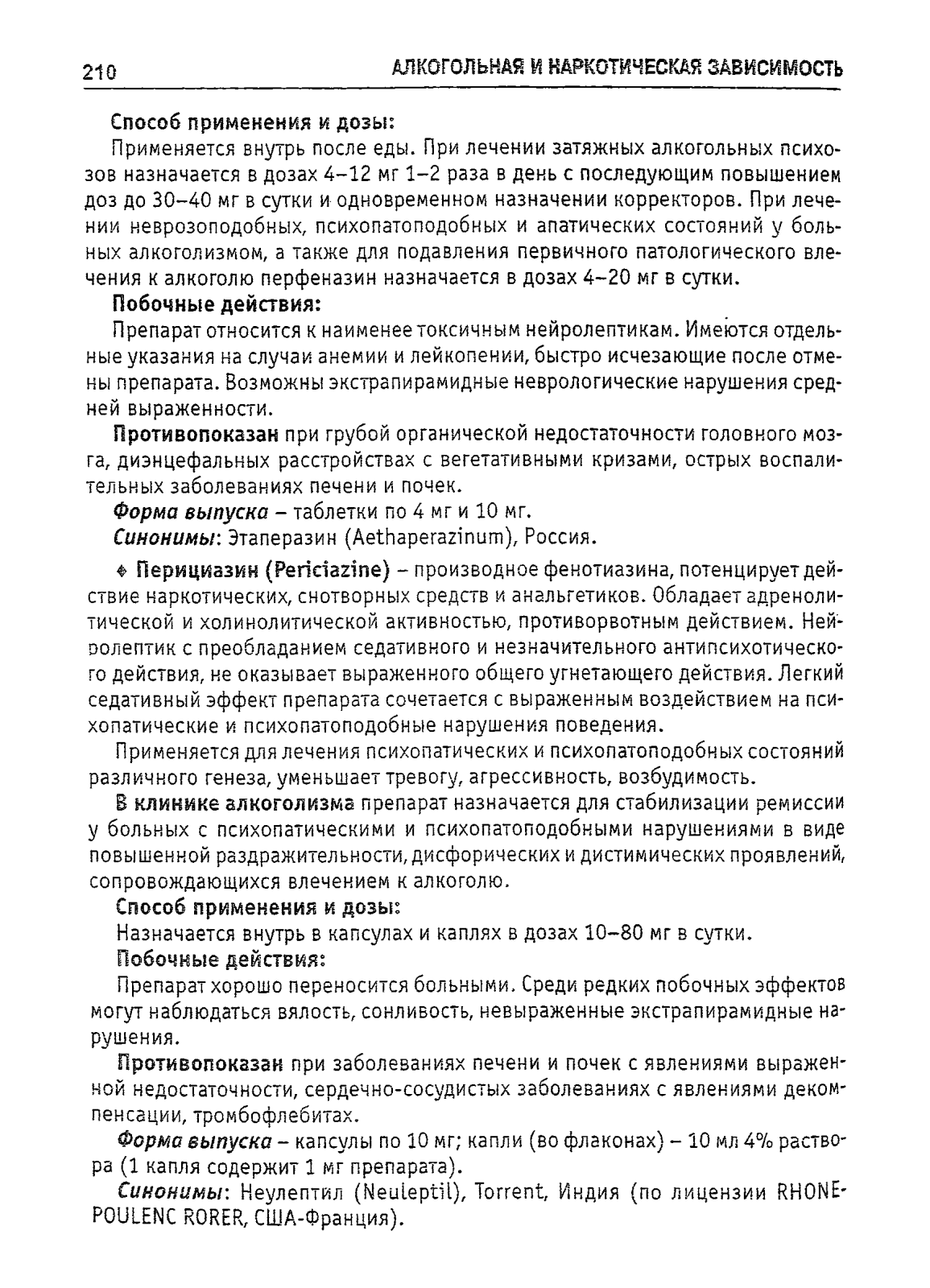 210 АЛКОГОЛЬНАЯ И НАРКОТИЧЕСКАЯ ЗАВИСИМОСТЬ

Способ применения и дозы:

Применяется внутрь после еды. При лечении затяжных алкогольных психозов назначается в дозах 4–12 мг 1–2 раза в день с последующим повышением доз до 30–40 мг в сутки и одновременном назначении корректоров. При лечении неврозоподобных, психопатоподобных и апатических состояний у больных алкоголизмом, а также для подавления первичного патологического влечения к алкоголю перфеназин назначается в дозах 4–20 мг в сутки.

Побочные действия:

Препарат относится к наименее токсичным нейролептикам. Имеются отдельные указания на случаи анемии и лейкопении, быстро исчезающие после отмены препарата. Возможны экстрапирамидные неврологические нарушения средней выраженности.

Противопоказан при грубой органической недостаточности головного мозга, диэнцефальных расстройствах с вегетативными кризами, острых воспалительных заболеваниях печени и почек.

Форма выпуска – таблетки по 4 мг и 10 мг.

Синонимы: Этаперазин (Aethaperazinum), Россия.

♦ Перициазин (Periciazine) – производное фенотиазина, потенцирует действие наркотических, снотворных средств и анальгетиков. Обладает адренолитической и холинолитической активностью, противорвотным действием. Нейролептик с преобладанием седативного и незначительного антипсихотического действия, не оказывает выраженного общего угнетающего действия. Легкий седативный эффект препарата сочетается с выраженным воздействием на психопатические и психопатоподобные нарушения поведения.

Применяется для лечения психопатических и психопатоподобных состояний различного генеза, уменьшает тревогу, агрессивность, возбудимость.

В клинике алкоголизма препарат назначается для стабилизации ремиссии у больных с психопатическими и психопатоподобными нарушениями в виде повышенной раздражительности, дисфорических и дистимических проявлений, сопровождающихся влечением к алкоголю.

Способ применения и дозы:

Назначается внутрь в капсулах и каплях в дозах 10–80 мг в сутки.

Побочные действия:

Препарат хорошо переносится больными. Среди редких побочных эффектов могут наблюдаться вялость, сонливость, невыраженные экстрапирамидные нарушения.

Противопоказан при заболеваниях печени и почек с явлениями выраженной недостаточности, сердечно-сосудистых заболеваниях с явлениями декомпенсации, тромбофлебитах.

Форма выпуска – капсулы по 10 мг; капли (во флаконах) – 10 мл 4% раствора (1 капля содержит 1 мг препарата).

Синонимы: Неулептил (Neuleptil), Torrent, Индия (по лицензии RHONE-POULENC RORER, США-Франция).